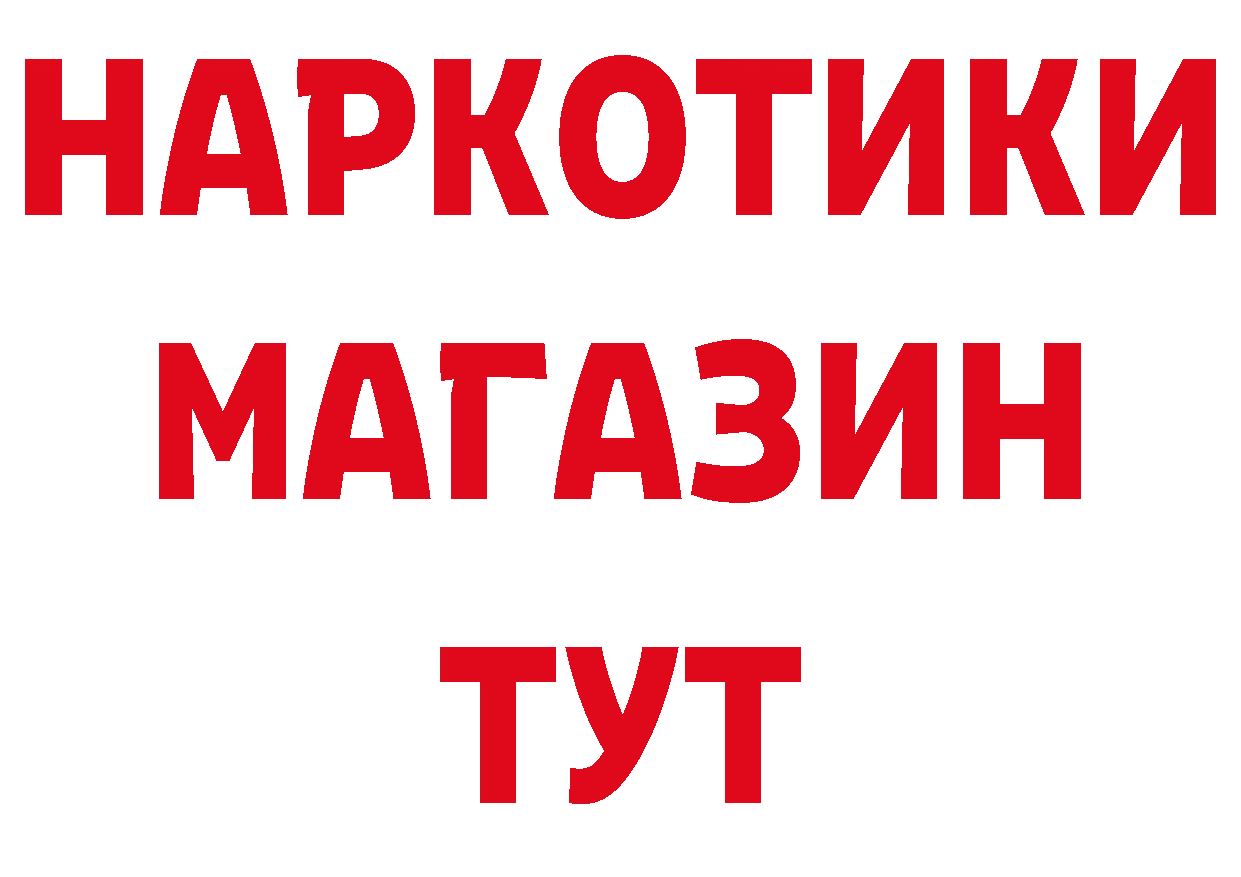 НАРКОТИКИ МАГАЗИН ТУТ